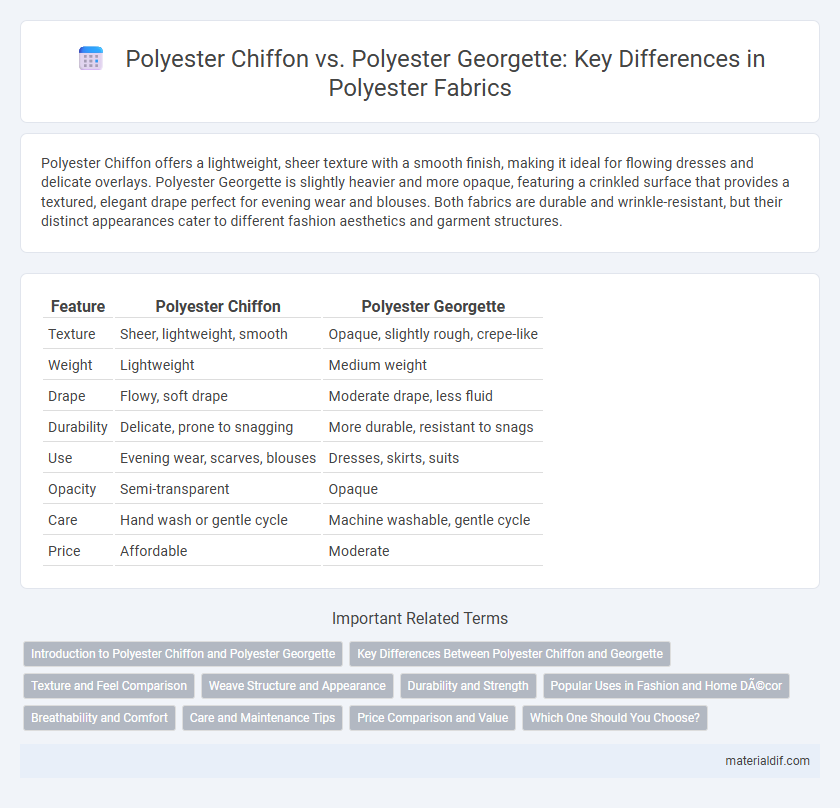 Polyester Chiffon vs. Polyester Georgette: Key Differences in Polyester Fabrics

Polyester Chiffon offers a lightweight, sheer texture with a smooth finish, making it ideal for flowing dresses and delicate overlays. Polyester Georgette is slightly heavier and more opaque, featuring a crinkled surface that provides a textured, elegant drape perfect for evening wear and blouses. Both fabrics are durable and wrinkle-resistant, but their distinct appearances cater to different fashion aesthetics and garment structures.

| Feature | Polyester Chiffon | Polyester Georgette |
|---|---|---|
| Texture | Sheer, lightweight, smooth | Opaque, slightly rough, crepe-like |
| Weight | Lightweight | Medium weight |
| Drape | Flowy, soft drape | Moderate drape, less fluid |
| Durability | Delicate, prone to snagging | More durable, resistant to snags |
| Use | Evening wear, scarves, blouses | Dresses, skirts, suits |
| Opacity | Semi-transparent | Opaque |
| Care | Hand wash or gentle cycle | Machine washable, gentle cycle |
| Price | Affordable | Moderate |

Important Related Terms

Introduction to Polyester Chiffon and Polyester Georgette
Key Differences Between Polyester Chiffon and Georgette
Texture and Feel Comparison
Weave Structure and Appearance
Durability and Strength
Popular Uses in Fashion and Home DÃ©cor
Breathability and Comfort
Care and Maintenance Tips
Price Comparison and Value
Which One Should You Choose?

materialdif.com